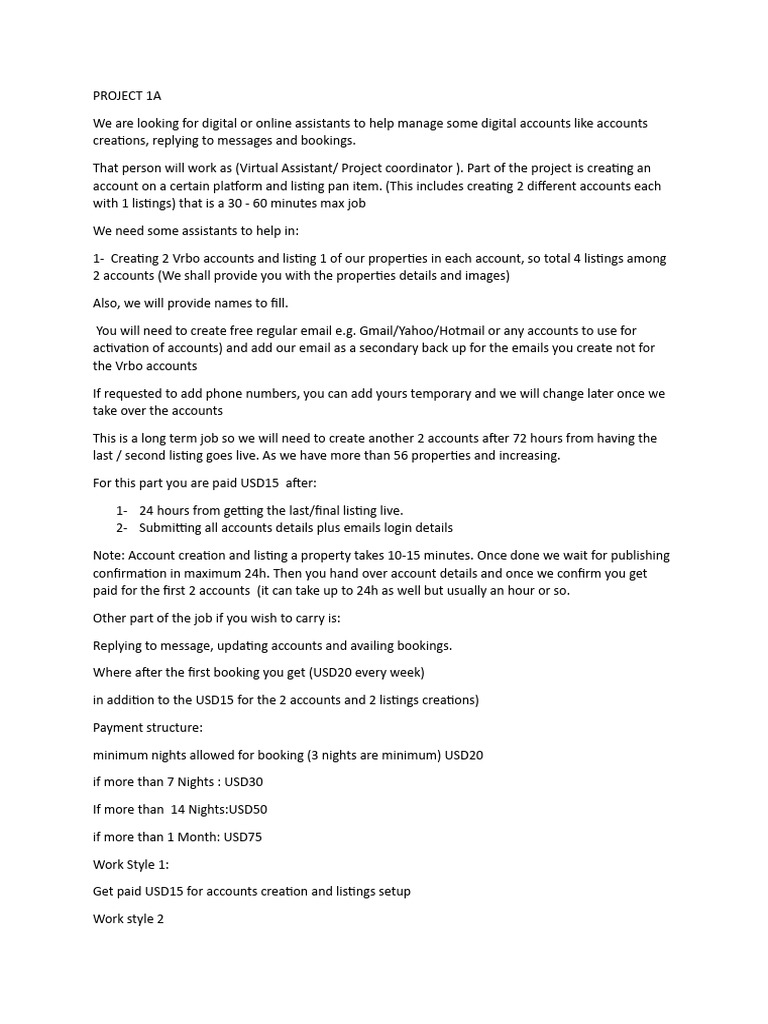 PROJECT 1A

We are looking for digital or online assistants to help manage some digital accounts like accounts creations, replying to messages and bookings.

That person will work as (Virtual Assistant/ Project coordinator ). Part of the project is creating an account on a certain platform and listing pan item. (This includes creating 2 different accounts each with 1 listings) that is a 30 - 60 minutes max job

We need some assistants to help in:

1- Creating 2 Vrbo accounts and listing 1 of our properties in each account, so total 4 listings among 2 accounts (We shall provide you with the properties details and images)

Also, we will provide names to fill.

You will need to create free regular email e.g. Gmail/Yahoo/Hotmail or any accounts to use for activation of accounts) and add our email as a secondary back up for the emails you create not for the Vrbo accounts

If requested to add phone numbers, you can add yours temporary and we will change later once we take over the accounts

This is a long term job so we will need to create another 2 accounts after 72 hours from having the last / second listing goes live. As we have more than 56 properties and increasing.

For this part you are paid USD15 after:

1- 24 hours from getting the last/final listing live.
2- Submitting all accounts details plus emails login details

Note: Account creation and listing a property takes 10-15 minutes. Once done we wait for publishing confirmation in maximum 24h. Then you hand over account details and once we confirm you get paid for the first 2 accounts (it can take up to 24h as well but usually an hour or so.

Other part of the job if you wish to carry is:

Replying to message, updating accounts and availing bookings.

Where after the first booking you get (USD20 every week)

in addition to the USD15 for the 2 accounts and 2 listings creations)

Payment structure:

minimum nights allowed for booking (3 nights are minimum) USD20

if more than 7 Nights : USD30

If more than 14 Nights:USD50

if more than 1 Month: USD75

Work Style 1:

Get paid USD15 for accounts creation and listings setup

Work style 2